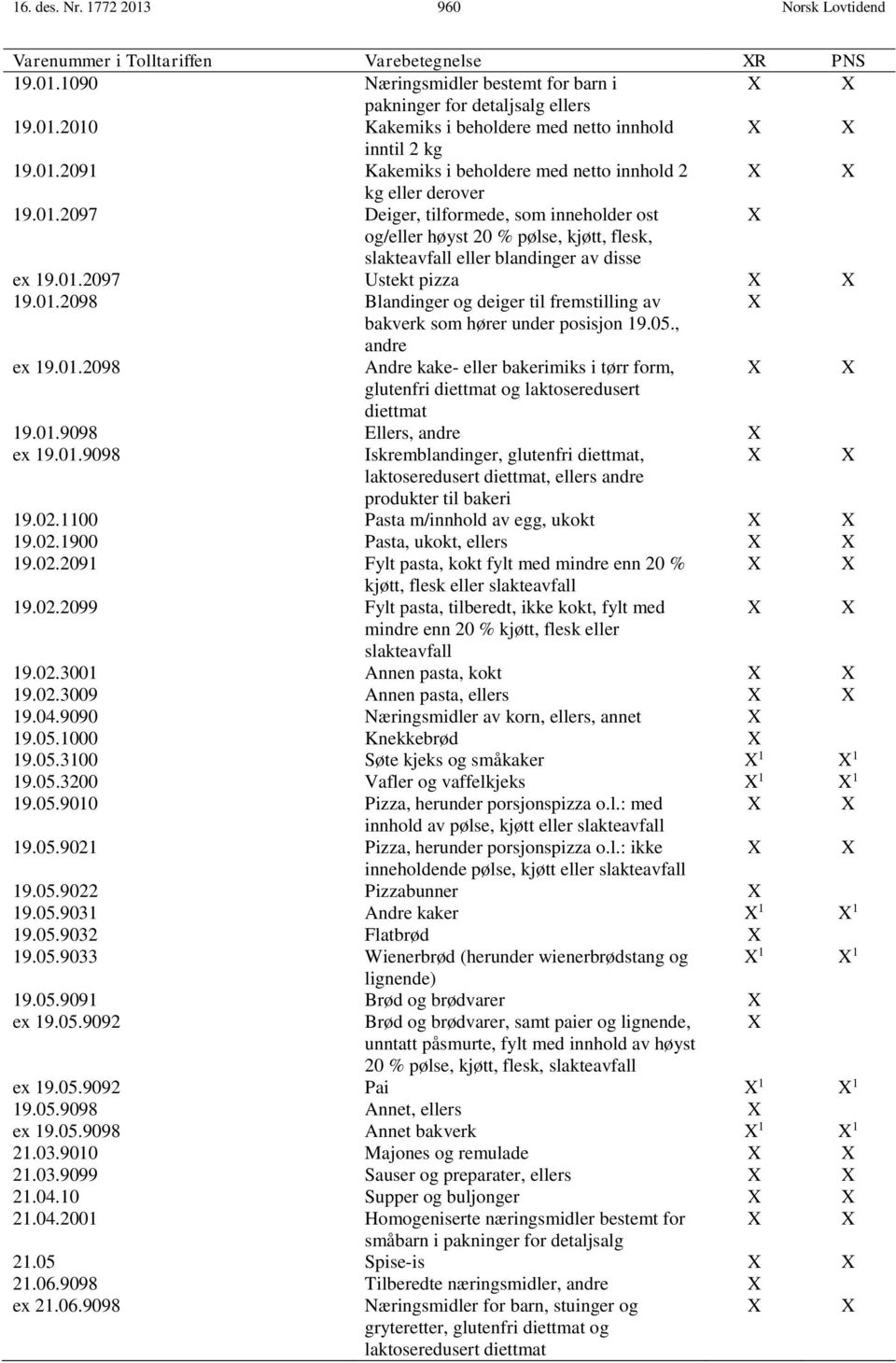 16. des. Nr. 1772 2013 960 Norsk Lovtidend

| Varenummer i Tolltariffen | Varebetegnelse | XR | PNS |
|---|---|---|---|
| 19.01.1090 | Næringsmidler bestemt for barn i pakninger for detaljsalg ellers | X | X |
| 19.01.2010 | Kakemiks i beholdere med netto innhold inntil 2 kg | X | X |
| 19.01.2091 | Kakemiks i beholdere med netto innhold 2 kg eller derover | X | X |
| 19.01.2097 | Deiger, tilformede, som inneholder ost og/eller høyst 20 % pølse, kjøtt, flesk, slakteavfall eller blandinger av disse | X | |
| ex 19.01.2097 | Ustekt pizza | X | X |
| 19.01.2098 | Blandinger og deiger til fremstilling av bakverk som hører under posisjon 19.05., andre | X | |
| ex 19.01.2098 | Andre kake- eller bakerimiks i tørr form, glutenfri diettmat og laktoseredusert diettmat | X | X |
| 19.01.9098 | Ellers, andre | X | |
| ex 19.01.9098 | Iskremblandinger, glutenfri diettmat, laktoseredusert diettmat, ellers andre produkter til bakeri | X | X |
| 19.02.1100 | Pasta m/innhold av egg, ukokt | X | X |
| 19.02.1900 | Pasta, ukokt, ellers | X | X |
| 19.02.2091 | Fylt pasta, kokt fylt med mindre enn 20 % kjøtt, flesk eller slakteavfall | X | X |
| 19.02.2099 | Fylt pasta, tilberedt, ikke kokt, fylt med mindre enn 20 % kjøtt, flesk eller slakteavfall | X | X |
| 19.02.3001 | Annen pasta, kokt | X | X |
| 19.02.3009 | Annen pasta, ellers | X | X |
| 19.04.9090 | Næringsmidler av korn, ellers, annet | X | |
| 19.05.1000 | Knekkebrød | X | |
| 19.05.3100 | Søte kjeks og småkaker | X $^1$ | X $^1$ |
| 19.05.3200 | Vafler og vaffelkjeks | X $^1$ | X $^1$ |
| 19.05.9010 | Pizza, herunder porsjonspizza o.l.: med innhold av pølse, kjøtt eller slakteavfall | X | X |
| 19.05.9021 | Pizza, herunder porsjonspizza o.l.: ikke inneholdende pølse, kjøtt eller slakteavfall | X | X |
| 19.05.9022 | Pizzabunner | X | |
| 19.05.9031 | Andre kaker | X $^1$ | X $^1$ |
| 19.05.9032 | Flatbrød | X | |
| 19.05.9033 | Wienerbrød (herunder wienerbrødstang og lignende) | X $^1$ | X $^1$ |
| 19.05.9091 | Brød og brødvarer | X | |
| ex 19.05.9092 | Brød og brødvarer, samt paier og lignende, unntatt påsmurte, fylt med innhold av høyst 20 % pølse, kjøtt, flesk, slakteavfall | X | |
| ex 19.05.9092 | Pai | X $^1$ | X $^1$ |
| 19.05.9098 | Annet, ellers | X | |
| ex 19.05.9098 | Annet bakverk | X $^1$ | X $^1$ |
| 21.03.9010 | Majones og remulade | X | X |
| 21.03.9099 | Sauser og preparater, ellers | X | X |
| 21.04.10 | Supper og buljonger | X | X |
| 21.04.2001 | Homogeniserte næringsmidler bestemt for småbarn i pakninger for detaljsalg | X | X |
| 21.05 | Spise-is | X | X |
| 21.06.9098 | Tilberedte næringsmidler, andre | X | |
| ex 21.06.9098 | Næringsmidler for barn, stuinger og gryteretter, glutenfri diettmat og laktoseredusert diettmat | X | X |